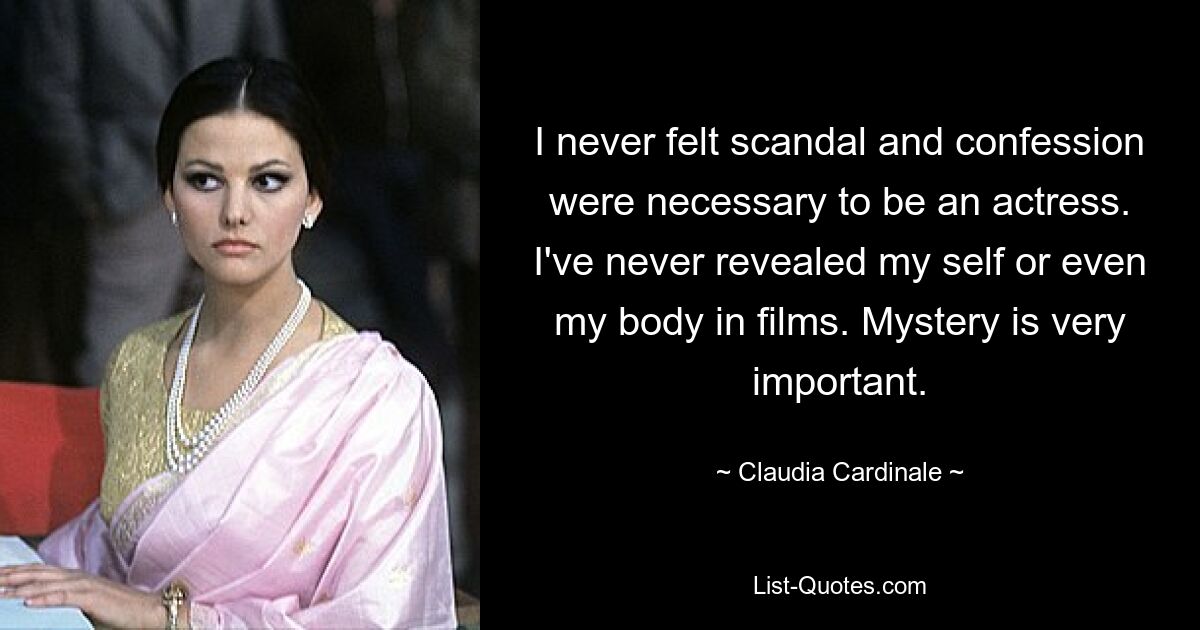 I never felt scandal and confession were necessary to be an actress. I've never revealed my self or even my body in films. Mystery is very important.

~ Claudia Cardinale ~

List-Quotes.com